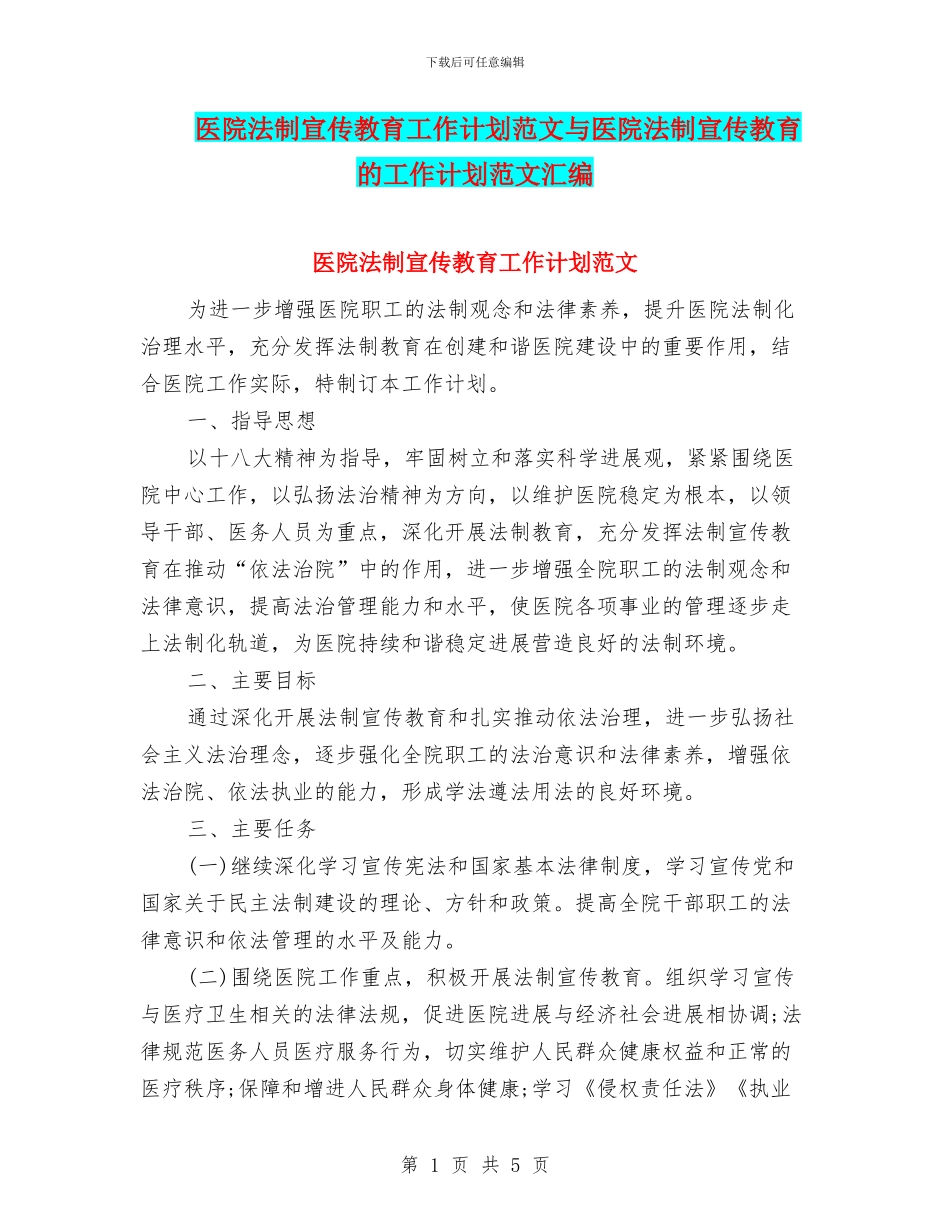 下载后可任意编辑

医院法制宣传教育工作计划范文与医院法制宣传教育的工作计划范文汇编

医院法制宣传教育工作计划范文

为进一步增强医院职工的法制观念和法律素养，提升医院法制化治理水平，充分发挥法制教育在创建和谐医院建设中的重要作用，结合医院工作实际，特制订本工作计划。

一、指导思想

以十八大精神为指导，牢固树立和落实科学进展观，紧紧围绕医院中心工作，以弘扬法治精神为方向，以维护医院稳定为根本，以领导干部、医务人员为重点，深化开展法制教育，充分发挥法制宣传教育在推动“依法治院”中的作用，进一步增强全院职工的法制观念和法律意识，提高法治管理能力和水平，使医院各项事业的管理逐步走上法制化轨道，为医院持续和谐稳定进展营造良好的法制环境。

二、主要目标

通过深化开展法制宣传教育和扎实推动依法治理，进一步弘扬社会主义法治理念，逐步强化全院职工的法治意识和法律素养，增强依法治院、依法执业的能力，形成学法遵法用法的良好环境。

三、主要任务

(一)继续深化学习宣传宪法和国家基本法律制度，学习宣传党和国家关于民主法制建设的理论、方针和政策。提高全院干部职工的法律意识和依法管理的水平及能力。

(二)围绕医院工作重点，积极开展法制宣传教育。组织学习宣传与医疗卫生相关的法律法规，促进医院进展与经济社会进展相协调;法律规范医务人员医疗服务行为，切实维护人民群众健康权益和正常的医疗秩序;保障和增进人民群众身体健康;学习《侵权责任法》《执业

第 1 页 共 5 页